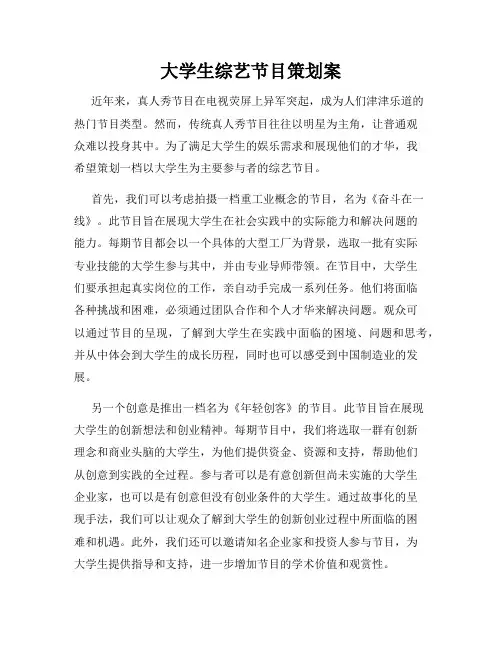 大学生综艺节目策划案

近年来，真人秀节目在电视荧屏上异军突起，成为人们津津乐道的热门节目类型。然而，传统真人秀节目往往以明星为主角，让普通观众难以投身其中。为了满足大学生的娱乐需求和展现他们的才华，我希望策划一档以大学生为主要参与者的综艺节目。

首先，我们可以考虑拍摄一档重工业概念的节目，名为《奋斗在一线》。此节目旨在展现大学生在社会实践中的实际能力和解决问题的能力。每期节目都会以一个具体的大型工厂为背景，选取一批有实际专业技能的大学生参与其中，并由专业导师带领。在节目中，大学生们要承担起真实岗位的工作，亲自动手完成一系列任务。他们将面临各种挑战和困难，必须通过团队合作和个人才华来解决问题。观众可以通过节目的呈现，了解到大学生在实践中面临的困境、问题和思考，并从中体会到大学生的成长历程，同时也可以感受到中国制造业的发展。

另一个创意是推出一档名为《年轻创客》的节目。此节目旨在展现大学生的创新想法和创业精神。每期节目中，我们将选取一群有创新理念和商业头脑的大学生，为他们提供资金、资源和支持，帮助他们从创意到实践的全过程。参与者可以是有意创新但尚未实施的大学生企业家，也可以是有创意但没有创业条件的大学生。通过故事化的呈现手法，我们可以让观众了解到大学生的创新创业过程中所面临的困难和机遇。此外，我们还可以邀请知名企业家和投资人参与节目，为大学生提供指导和支持，进一步增加节目的学术价值和观赏性。